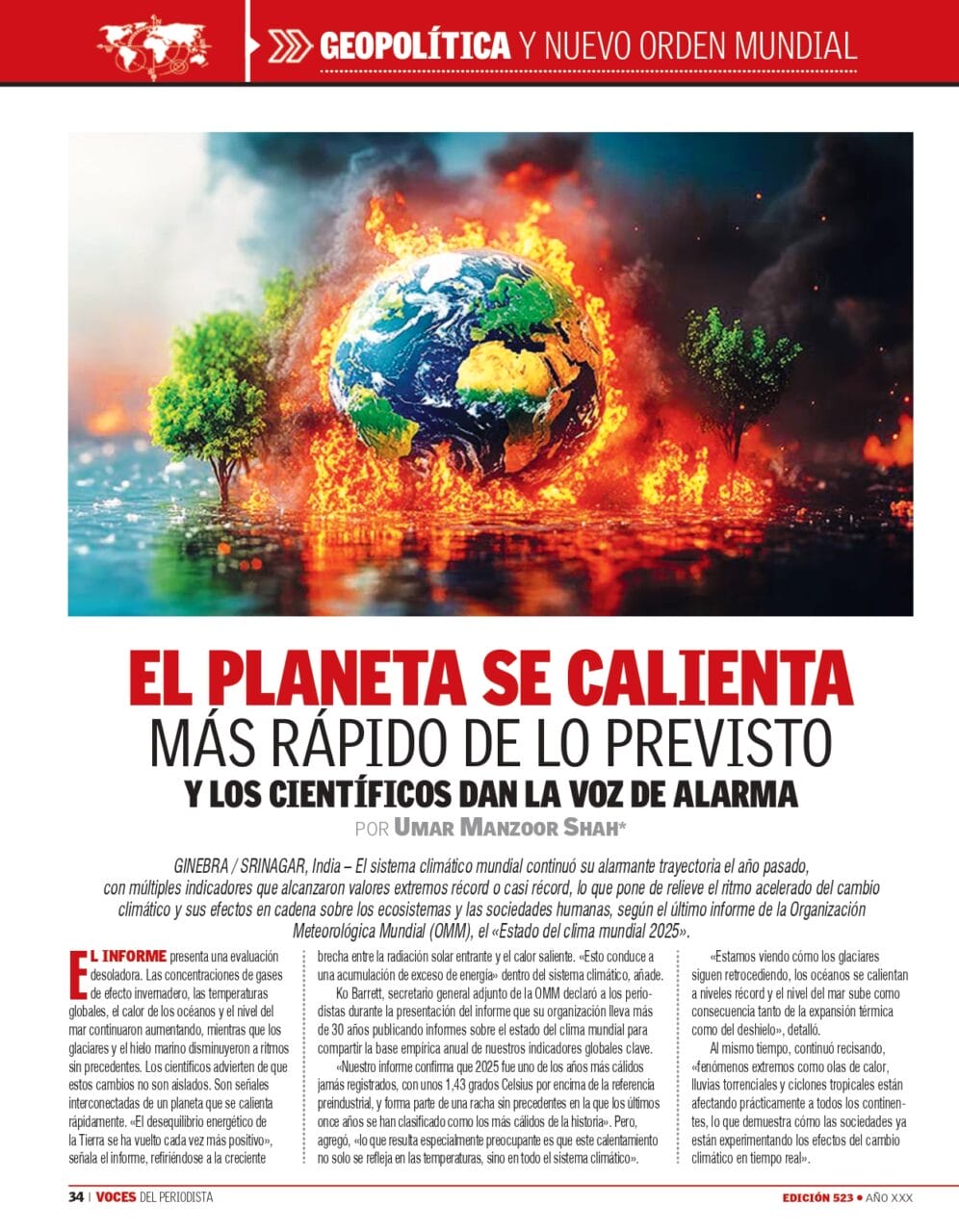 GEOPOLÍTICA Y NUEVO ORDEN MUNDIAL

EL PLANETA SE CALIENTA
MÁS RÁPIDO DE LO PREVISTO
Y LOS CIENTÍFICOS DAN LA VOZ DE ALARMA

POR UMAR MANZOOR SHAH*

GINEBRA / SRINAGAR, India – El sistema climático mundial continuó su alarmante trayectoria el año pasado, con múltiples indicadores que alcanzaron valores extremos récord o casi récord, lo que pone de relieve el ritmo acelerado del cambio climático y sus efectos en cadena sobre los ecosistemas y las sociedades humanas, según el último informe de la Organización Meteorológica Mundial (OMM), el «Estado del clima mundial 2025».

EL INFORME presenta una evaluación desoladora. Las concentraciones de gases de efecto invernadero, las temperaturas globales, el calor de los océanos y el nivel del mar continuaron aumentando, mientras que los glaciares y el hielo marino disminuyeron a ritmos sin precedentes. Los científicos advierten de que estos cambios no son aislados. Son señales interconectadas de un planeta que se calienta rápidamente. «El desequilibrio energético de la Tierra se ha vuelto cada vez más positivo», señala el informe, refiriéndose a la creciente brecha entre la radiación solar entrante y el calor saliente. «Esto conduce a una acumulación de exceso de energía» dentro del sistema climático, añade.

Ko Barrett, secretario general adjunto de la OMM declaró a los periodistas durante la presentación del informe que su organización lleva más de 30 años publicando informes sobre el estado del clima mundial para compartir la base empírica anual de nuestros indicadores globales clave.

«Nuestro informe confirma que 2025 fue uno de los años más cálidos jamás registrados, con unos 1,43 grados Celsius por encima de la referencia preindustrial, y forma parte de una racha sin precedentes en la que los últimos once años se han clasificado como los más cálidos de la historia». Pero, agregó, «lo que resulta especialmente preocupante es que este calentamiento no solo se refleja en las temperaturas, sino en todo el sistema climático».

«Estamos viendo cómo los glaciares siguen retrocediendo, los océanos se calientan a niveles récord y el nivel del mar sube como consecuencia tanto de la expansión térmica como del deshielo», detalló.

Al mismo tiempo, continuó recisando, «fenómenos extremos como olas de calor, lluvias torrenciales y ciclones tropicales están afectando prácticamente a todos los continentes, lo que demuestra cómo las sociedades ya están experimentando los efectos del cambio climático en tiempo real».

34 | VOCES DEL PERIODISTA

EDICIÓN 523 • AÑO XXX